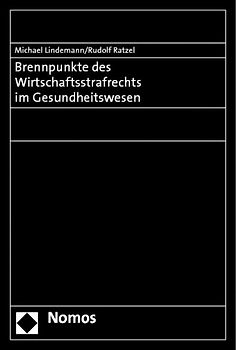 Michael Lindemann/Rudolf Ratzel

Brennpunkte des Wirtschaftsstrafrechts im Gesundheitswesen

Nomos